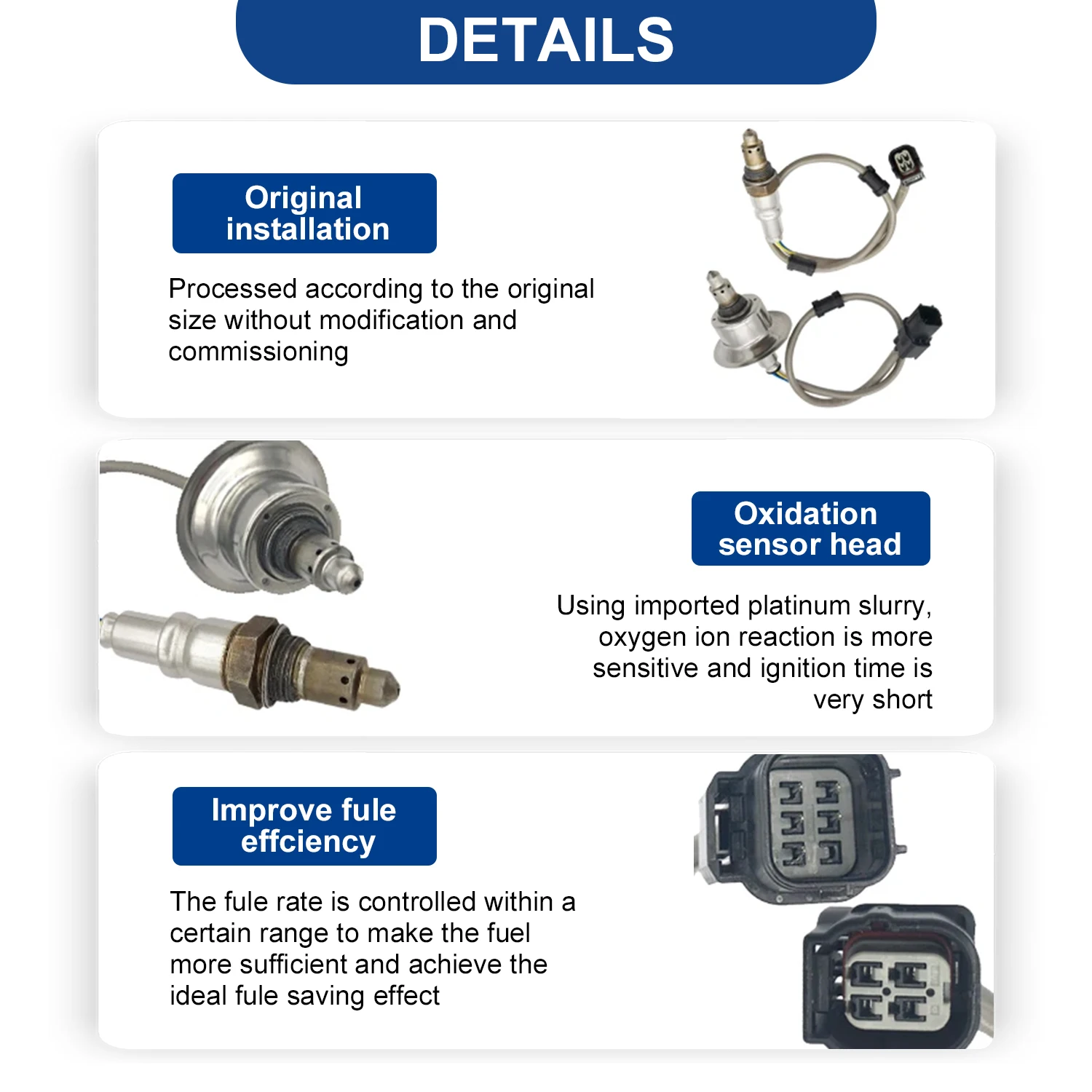 DETAILS

Original installation

Processed according to the original size without modification and commissioning

Oxidation sensor head

Using imported platinum slurry, oxygen ion reaction is more sensitive and ignition time is very short

Improve fule effciency

The fule rate is controlled within a certain range to make the fuel more sufficient and achieve the ideal fule saving effect